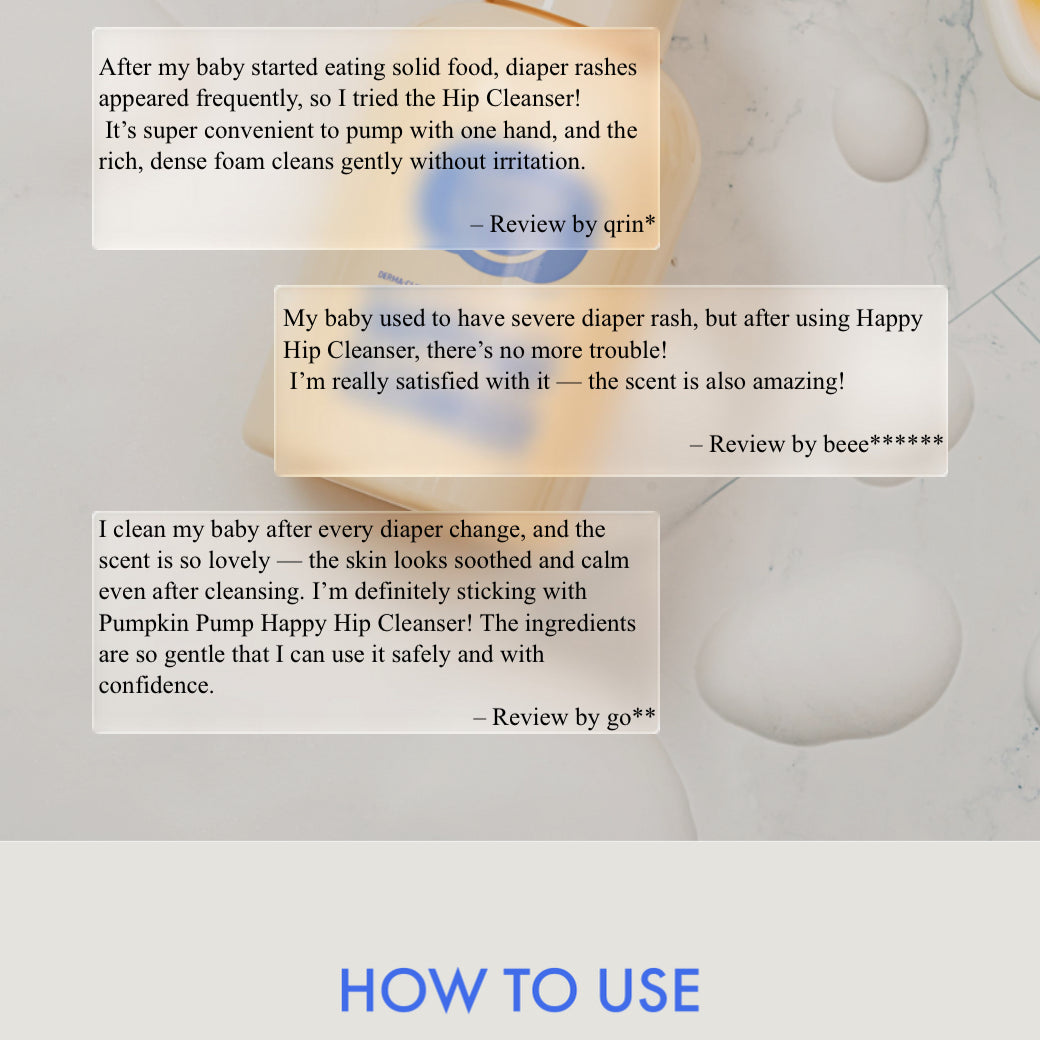 After my baby started eating solid food, diaper rashes appeared frequently, so I tried the Hip Cleanser!
It's super convenient to pump with one hand, and the rich, dense foam cleans gently without irritation.

– Review by qrin*

My baby used to have severe diaper rash, but after using Happy Hip Cleanser, there's no more trouble!
I'm really satisfied with it — the scent is also amazing!

– Review by beee******

I clean my baby after every diaper change, and the scent is so lovely — the skin looks soothed and calm even after cleansing. I'm definitely sticking with Pumpkin Pump Happy Hip Cleanser! The ingredients are so gentle that I can use it safely and with confidence.

– Review by go**

HOW TO USE